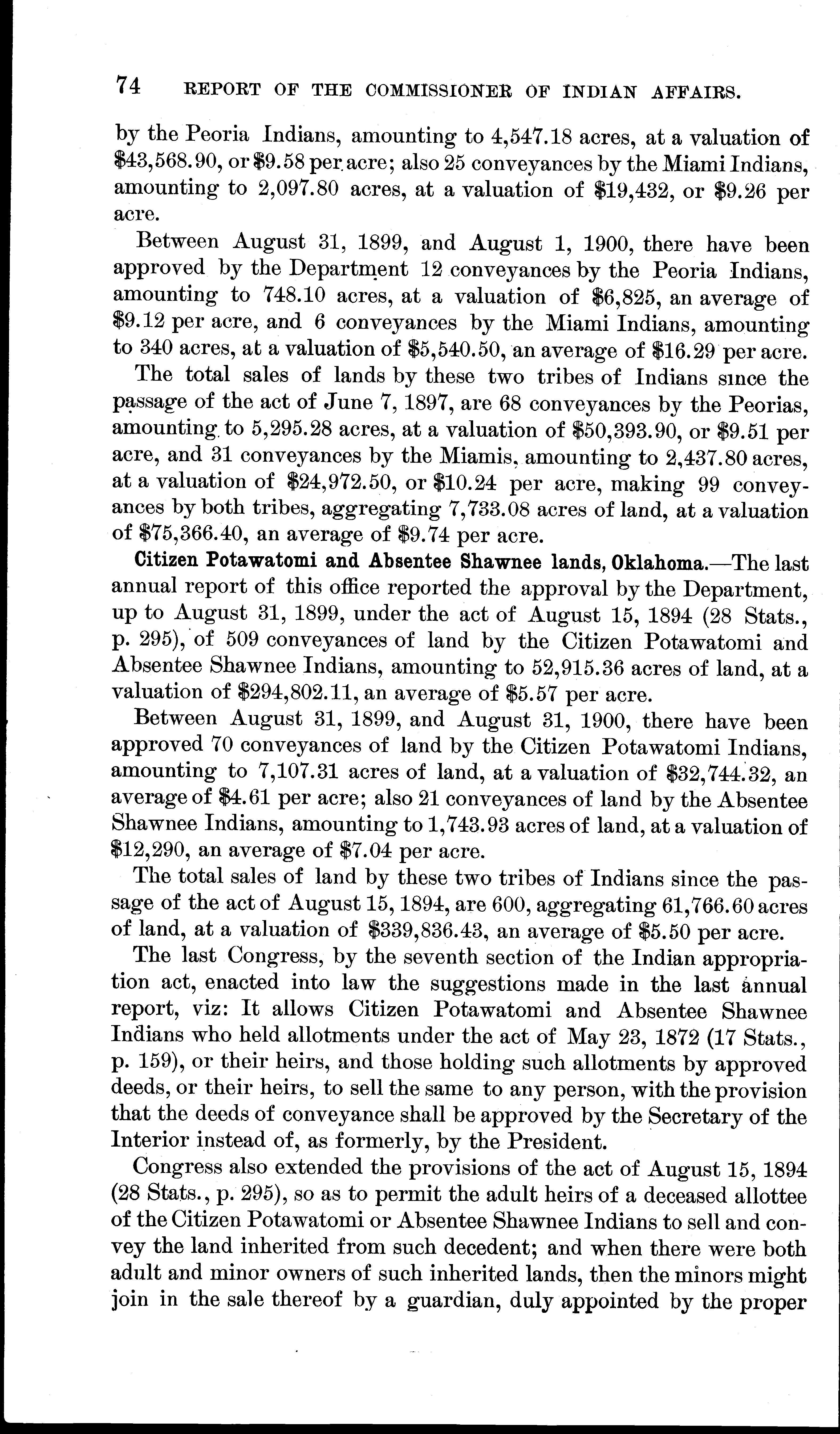 74 REPORT OF THE COMMISSIONER OF INDIAN AFFAIRS.

by the Peoria Indians, amounting to 4,547.18 acres, at a valuation of \$43,568.90, or \$9.58 per acre; also 25 conveyances by the Miami Indians, amounting to 2,097.80 acres, at a valuation of \$19,432, or \$9.26 per acre.

Between August 31, 1899, and August 1, 1900, there have been approved by the Department 12 conveyances by the Peoria Indians, amounting to 748.10 acres, at a valuation of \$6,825, an average of \$9.12 per acre, and 6 conveyances by the Miami Indians, amounting to 340 acres, at a valuation of \$5,540.50, an average of \$16.29 per acre.

The total sales of lands by these two tribes of Indians since the passage of the act of June 7, 1897, are 68 conveyances by the Peorias, amounting to 5,295.28 acres, at a valuation of \$50,393.90, or \$9.51 per acre, and 31 conveyances by the Miamis, amounting to 2,437.80 acres, at a valuation of \$24,972.50, or \$10.24 per acre, making 99 conveyances by both tribes, aggregating 7,733.08 acres of land, at a valuation of \$75,366.40, an average of \$9.74 per acre.

Citizen Potawatomi and Absentee Shawnee lands, Oklahoma.—The last annual report of this office reported the approval by the Department, up to August 31, 1899, under the act of August 15, 1894 (28 Stats., p. 295), of 509 conveyances of land by the Citizen Potawatomi and Absentee Shawnee Indians, amounting to 52,915.36 acres of land, at a valuation of \$294,802.11, an average of \$5.57 per acre.

Between August 31, 1899, and August 31, 1900, there have been approved 70 conveyances of land by the Citizen Potawatomi Indians, amounting to 7,107.31 acres of land, at a valuation of \$32,744.32, an average of \$4.61 per acre; also 21 conveyances of land by the Absentee Shawnee Indians, amounting to 1,743.93 acres of land, at a valuation of \$12,290, an average of \$7.04 per acre.

The total sales of land by these two tribes of Indians since the passage of the act of August 15, 1894, are 600, aggregating 61,766.60 acres of land, at a valuation of \$339,836.43, an average of \$5.50 per acre.

The last Congress, by the seventh section of the Indian appropriation act, enacted into law the suggestions made in the last annual report, viz: It allows Citizen Potawatomi and Absentee Shawnee Indians who held allotments under the act of May 23, 1872 (17 Stats., p. 159), or their heirs, and those holding such allotments by approved deeds, or their heirs, to sell the same to any person, with the provision that the deeds of conveyance shall be approved by the Secretary of the Interior instead of, as formerly, by the President.

Congress also extended the provisions of the act of August 15, 1894 (28 Stats., p. 295), so as to permit the adult heirs of a deceased allottee of the Citizen Potawatomi or Absentee Shawnee Indians to sell and convey the land inherited from such decedent; and when there were both adult and minor owners of such inherited lands, then the minors might join in the sale thereof by a guardian, duly appointed by the proper